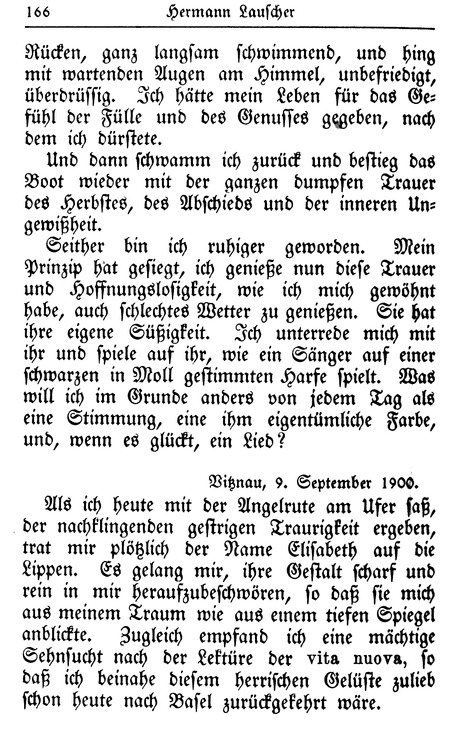 166 Hermann Lauscher

Rücken, ganz langsam schwimmend, und hing mit wartenden Augen am Himmel, unbefriedigt, überdrüssig. Ich hätte mein Leben für das Gefühl der Fülle und des Genusses gegeben, nach dem ich dürstete.

Und dann schwamm ich zurück und bestieg das Boot wieder mit der ganzen dumpfen Trauer des Herbstes, des Abschieds und der inneren Ungewißheit.

Seither bin ich ruhiger geworden. Mein Prinzip hat gesiegt, ich genieße nun diese Trauer und Hoffnungslosigkeit, wie ich mich gewöhnt habe, auch schlechtes Wetter zu genießen. Sie hat ihre eigene Süßigkeit. Ich unterrede mich mit ihr und spiele auf ihr, wie ein Sänger auf einer schwarzen in Moll gestimmten Harfe spielt. Was will ich im Grunde anders von jedem Tag als eine Stimmung, eine ihm eigentümliche Farbe, und, wenn es glückt, ein Lied?

Vitznau, 9. September 1900.

Als ich heute mit der Angelrute am Ufer saß, der nachklingenden gestrigen Traurigkeit ergeben, trat mir plötzlich der Name Elisabeth auf die Lippen. Es gelang mir, ihre Gestalt scharf und rein in mir heraufzubeschwören, so daß sie mich aus meinem Traum wie aus einem tiefen Spiegel anblickte. Zugleich empfand ich eine mächtige Sehnsucht nach der Lektüre der vita nuova, so daß ich beinahe diesem herrischen Gelüste zulieb schon heute nach Basel zurückgekehrt wäre.